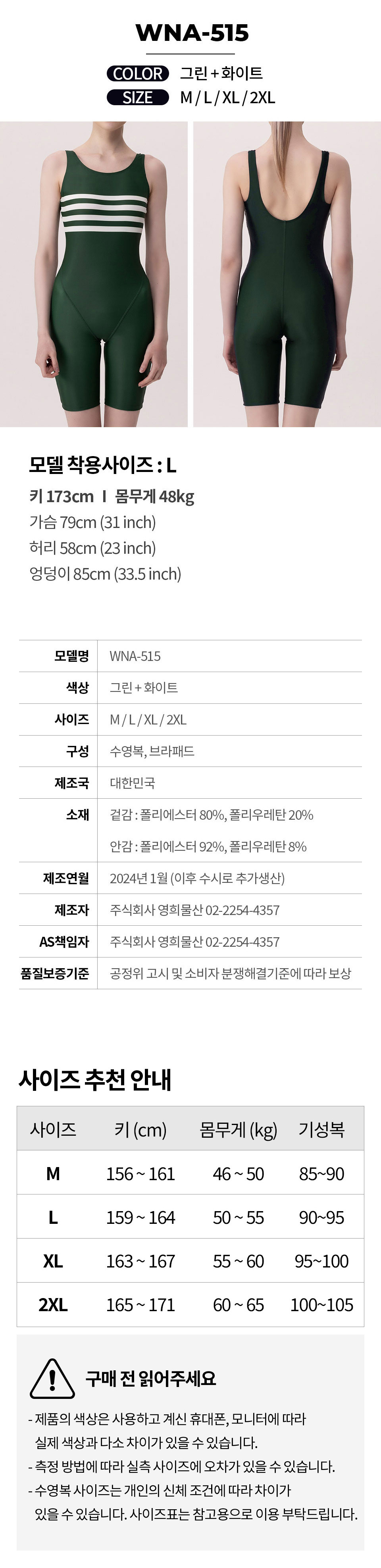 WNA-515

COLOR 그린 + 화이트
SIZE M / L / XL / 2XL

모델 착용사이즈 : L

키 173cm I 몸무게 48kg
가슴 79cm (31 inch)
허리 58cm (23 inch)
엉덩이 85cm (33.5 inch)

모델명 WNA-515
색상 그린 + 화이트
사이즈 M / L / XL / 2XL
구성 수영복, 브라패드
제조국 대한민국
소재 겉감 : 폴리에스터 80%, 폴리우레탄 20%
안감 : 폴리에스터 92%, 폴리우레탄 8%
제조연월 2024년 1월 (이후 수시로 추가생산)
제조자 주식회사 영희물산 02-2254-4357
AS책임자 주식회사 영희물산 02-2254-4357
품질보증기준 공정위 고시 및 소비자 분쟁해결기준에 따라 보상

사이즈 추천 안내

| 사이즈 | 키 (cm) | 몸무게 (kg) | 기성복 |
|---|---|---|---|
| M | 156 ~ 161 | 46 ~ 50 | 85~90 |
| L | 159 ~ 164 | 50 ~ 55 | 90~95 |
| XL | 163 ~ 167 | 55 ~ 60 | 95~100 |
| 2XL | 165 ~ 171 | 60 ~ 65 | 100~105 |

구매 전 읽어주세요

- 제품의 색상은 사용하고 계신 휴대폰, 모니터에 따라 실제 색상과 다소 차이가 있을 수 있습니다.
- 측정 방법에 따라 실측 사이즈에 오차가 있을 수 있습니다.
- 수영복 사이즈는 개인의 신체 조건에 따라 차이가 있을 수 있습니다. 사이즈표는 참고용으로 이용 부탁드립니다.